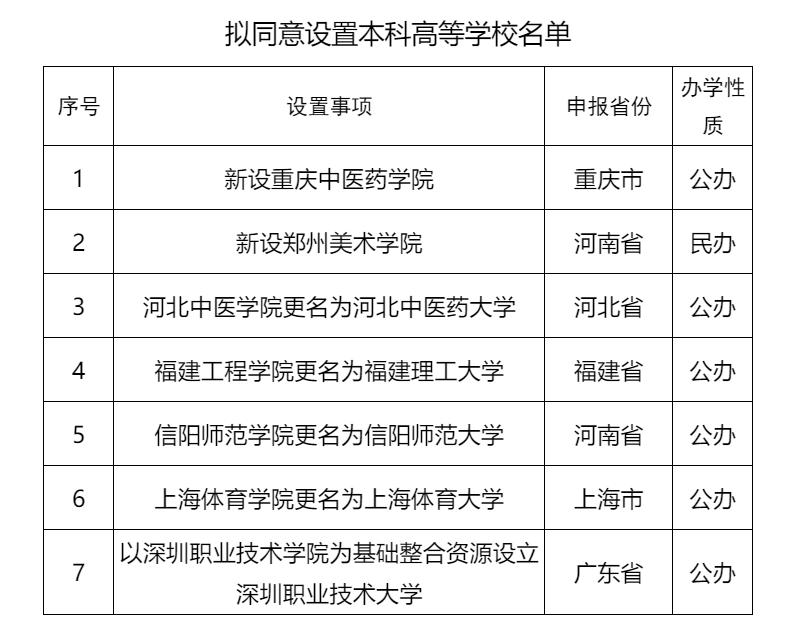 拟同意设置本科高等学校名单

| 序号 | 设置事项 | 申报省份 | 办学性质 |
|---|---|---|---|
| 1 | 新设重庆中医药学院 | 重庆市 | 公办 |
| 2 | 新设郑州美术学院 | 河南省 | 民办 |
| 3 | 河北中医学院更名为河北中医药大学 | 河北省 | 公办 |
| 4 | 福建工程学院更名为福建理工大学 | 福建省 | 公办 |
| 5 | 信阳师范学院更名为信阳师范大学 | 河南省 | 公办 |
| 6 | 上海体育学院更名为上海体育大学 | 上海市 | 公办 |
| 7 | 以深圳职业技术学院为基础整合资源设立深圳职业技术大学 | 广东省 | 公办 |